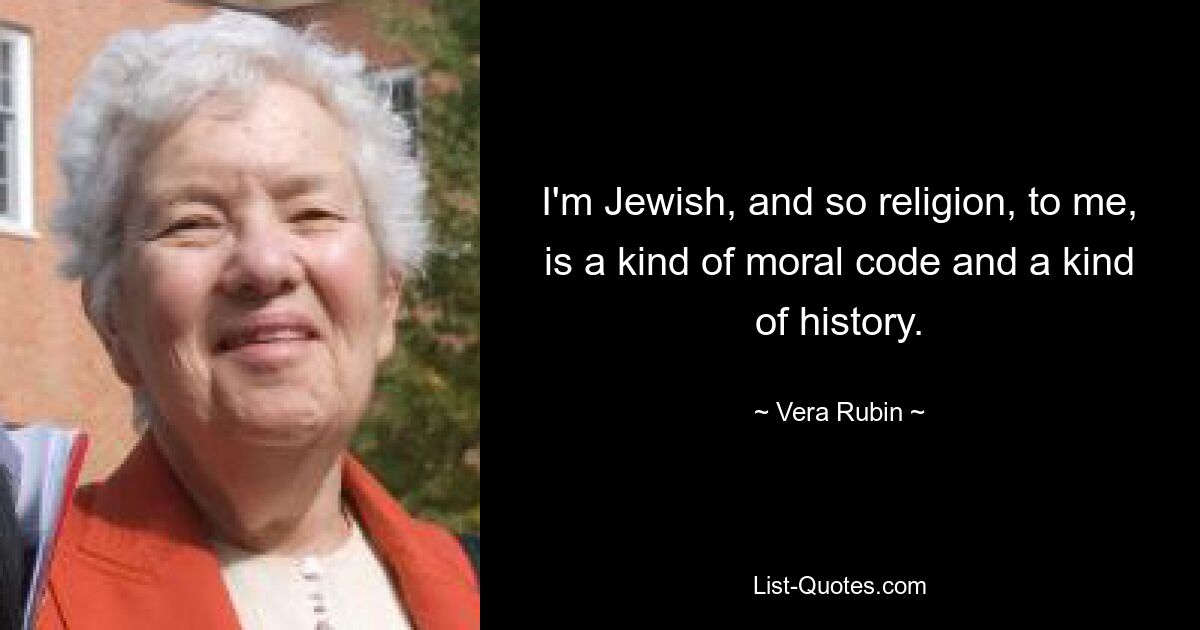 I'm Jewish, and so religion, to me, is a kind of moral code and a kind of history.

~ Vera Rubin ~

List-Quotes.com